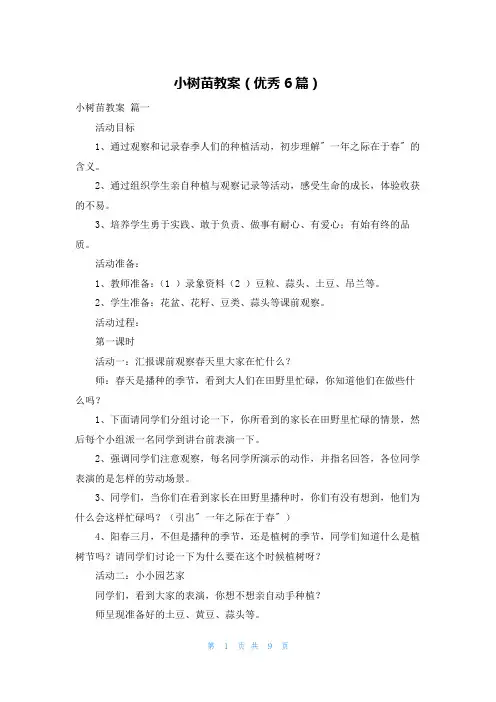 小树苗教案（优秀6篇）

小树苗教案 篇一

活动目标

1、通过观察和记录春季人们的种植活动，初步理解"一年之际在于春"的含义。

2、通过组织学生亲自种植与观察记录等活动，感受生命的成长，体验收获的不易。

3、培养学生勇于实践、敢于负责、做事有耐心、有爱心；有始有终的品质。

活动准备：

1、教师准备：（1）录象资料（2）豆粒、蒜头、土豆、吊兰等。

2、学生准备：花盆、花籽、豆类、蒜头等课前观察。

活动过程：

第一课时

活动一：汇报课前观察春天里大家在忙什么？

师：春天是播种的季节，看到大人们在田野里忙碌，你知道他们在做些什么吗？

1、下面请同学们分组讨论一下，你所看到的家长在田野里忙碌的情景，然后每个小组派一名同学到讲台前表演一下。

2、强调同学们注意观察，每名同学所演示的动作，并指名回答，各位同学表演的是怎样的劳动场景。

3、同学们，当你们在看到家长在田野里播种时，你们有没有想到，他们为什么会这样忙碌吗？（引出"一年之际在于春"）

4、阳春三月，不但是播种的季节，还是植树的季节，同学们知道什么是植树节吗？请同学们讨论一下为什么要在这个时候植树呀？

活动二：小小园艺家

同学们，看到大家的表演，你想不想亲自动手种植？

师呈现准备好的土豆、黄豆、蒜头等。

第 1 页 共 9 页